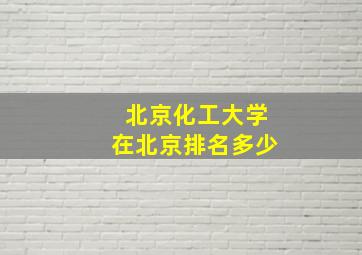 北京化工大学
在北京排名多少